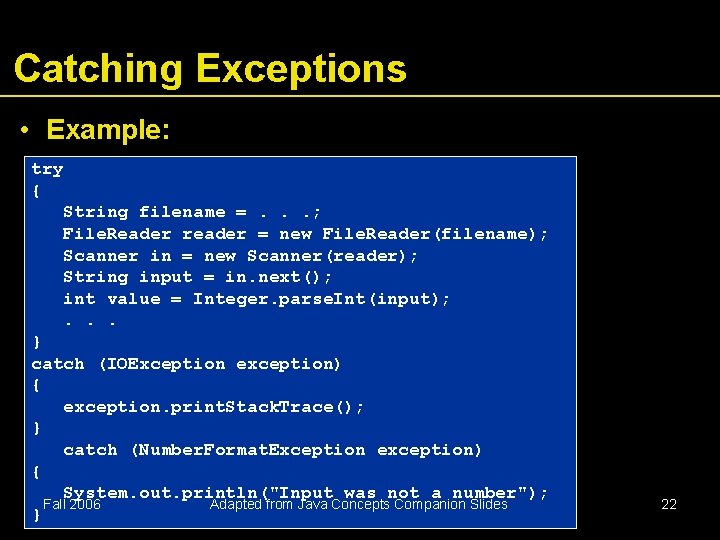 Catching Exceptions

• Example:

try
{
   String filename = . . .;
   FileReader reader = new FileReader(filename);
   Scanner in = new Scanner(reader);
   String input = in.next();
   int value = Integer.parseInt(input);
   . . .
}
catch (IOException exception)
{
   exception.printStackTrace();
}
   catch (NumberFormatException exception)
{
   System.out.println("Input was not a number");
}

Fall 2006 Adapted from Java Concepts Companion Slides 22